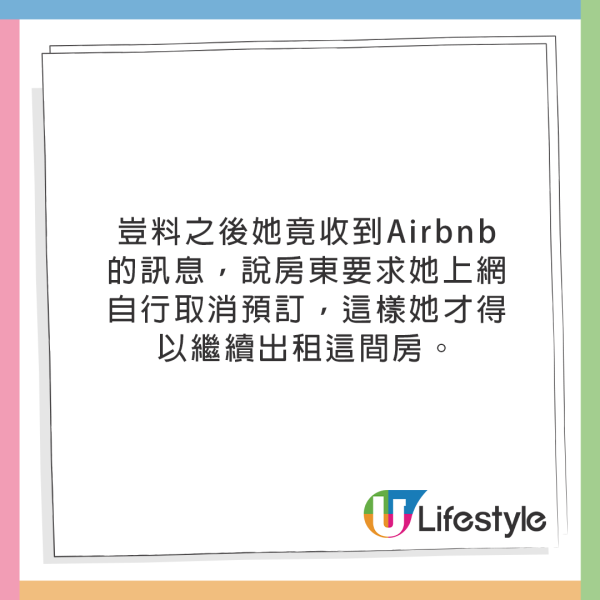 豈料之後她竟收到Airbnb的訊息，說房東要求她上網自行取消預訂，這樣她才得以繼續出租這間房。

U Lifestyle